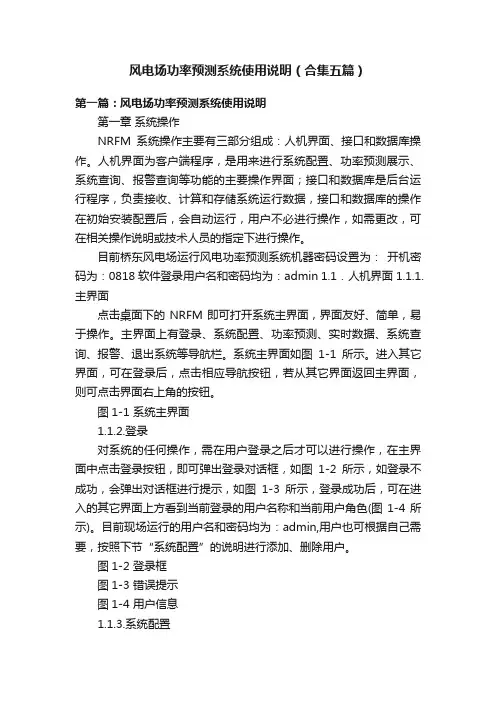 风电场功率预测系统使用说明（合集五篇）

第一篇：风电场功率预测系统使用说明

第一章 系统操作

NRFM 系统操作主要有三部分组成：人机界面、接口和数据库操作。人机界面为客户端程序，是用来进行系统配置、功率预测展示、系统查询、报警查询等功能的主要操作界面；接口和数据库是后台运行程序，负责接收、计算和存储系统运行数据，接口和数据库的操作在初始安装配置后，会自动运行，用户不必进行操作，如需更改，可在相关操作说明或技术人员的指定下进行操作。

目前桥东风电场运行风电功率预测系统机器密码设置为： 开机密码为：0818 软件登录用户名和密码均为：admin 1.1．人机界面 1.1.1.主界面

点击桌面下的 NRFM 即可打开系统主界面，界面友好、简单，易于操作。主界面上有登录、系统配置、功率预测、实时数据、系统查询、报警、退出系统等导航栏。系统主界面如图 1-1 所示。进入其它界面，可在登录后，点击相应导航按钮，若从其它界面返回主界面，则可点击界面右上角的按钮。

图 1-1 系统主界面

1.1.2.登录

对系统的任何操作，需在用户登录之后才可以进行操作，在主界面中点击登录按钮，即可弹出登录对话框，如图 1-2 所示，如登录不成功，会弹出对话框进行提示，如图 1-3 所示，登录成功后，可在进入的其它界面上方看到当前登录的用户名称和当前用户角色(图 1-4 所示)。目前现场运行的用户名和密码均为：admin,用户也可根据自己需要，按照下节“系统配置”的说明进行添加、删除用户。

图 1-2 登录框

图 1-3 错误提示

图 1-4 用户信息

1.1.3.系统配置